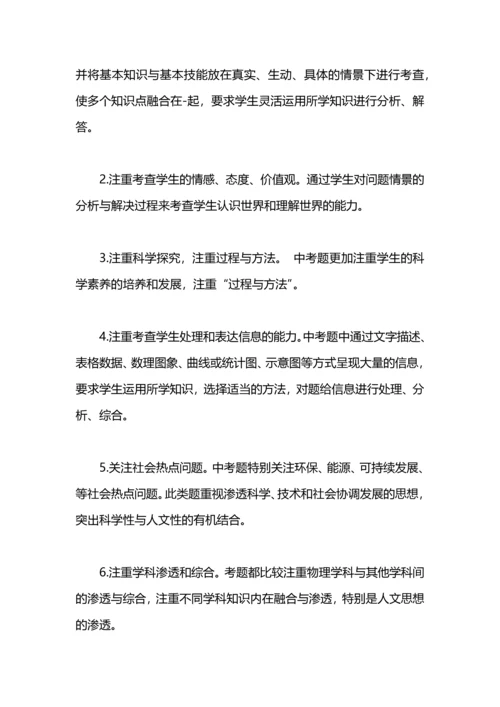 并将基本知识与基本技能放在真实、生动、具体的情景下进行考查，使多个知识点融合在-起，要求学生灵活运用所学知识进行分析、解答。

2.注重考查学生的情感、态度、价值观。通过学生对问题情景的分析与解决过程来考查学生认识世界和理解世界的能力。

3.注重科学探究，注重过程与方法。 中考题更加注重学生的科学素养的培养和发展，注重“过程与方法”。

4.注重考查学生处理和表达信息的能力。中考题中通过文字描述、表格数据、数理图象、曲线或统计图、示意图等方式呈现大量的信息，要求学生运用所学知识，选择适当的方法，对题给信息进行处理、分析、综合。

5.关注社会热点问题。中考题特别关注环保、能源、可持续发展、等社会热点问题。此类题重视渗透科学、技术和社会协调发展的思想，突出科学性与人文性的有机结合。

6.注重学科渗透和综合。考题都比较注重物理学科与其他学科间的渗透与综合，注重不同学科知识内在融合与渗透，特别是人文思想的渗透。